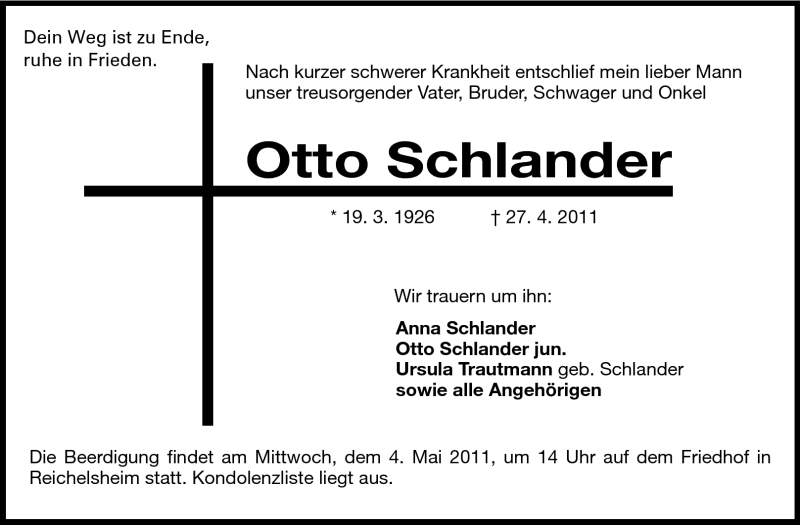 Dein Weg ist zu Ende,
ruhe in Frieden.

Nach kurzer schwerer Krankheit entschlief mein lieber Mann unser treusorgender Vater, Bruder, Schwager und Onkel

Otto Schlander

* 19. 3. 1926 † 27. 4. 2011

Wir trauern um ihn:

Anna Schlander
Otto Schlander jun.
Ursula Trautmann geb. Schlander
sowie alle Angehörigen

Die Beerdigung findet am Mittwoch, dem 4. Mai 2011, um 14 Uhr auf dem Friedhof in Reichelsheim statt. Kondolenzliste liegt aus.